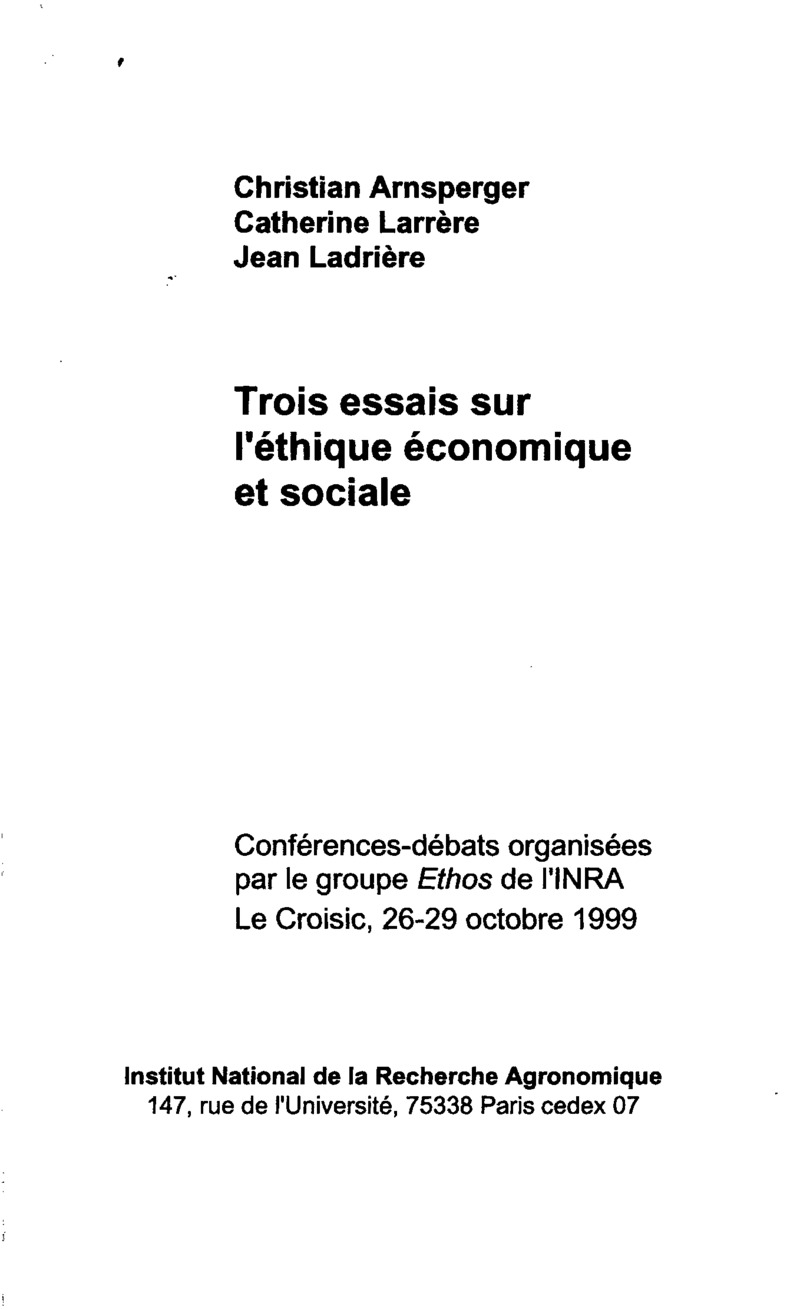 Christian Arnsperger
Catherine Larrère
Jean Ladrière

Trois essais sur l'éthique économique et sociale

Conférences-débats organisées par le groupe Ethos de l'INRA
Le Croisic, 26-29 octobre 1999

Institut National de la Recherche Agronomique
147, rue de l'Université, 75338 Paris cedex 07